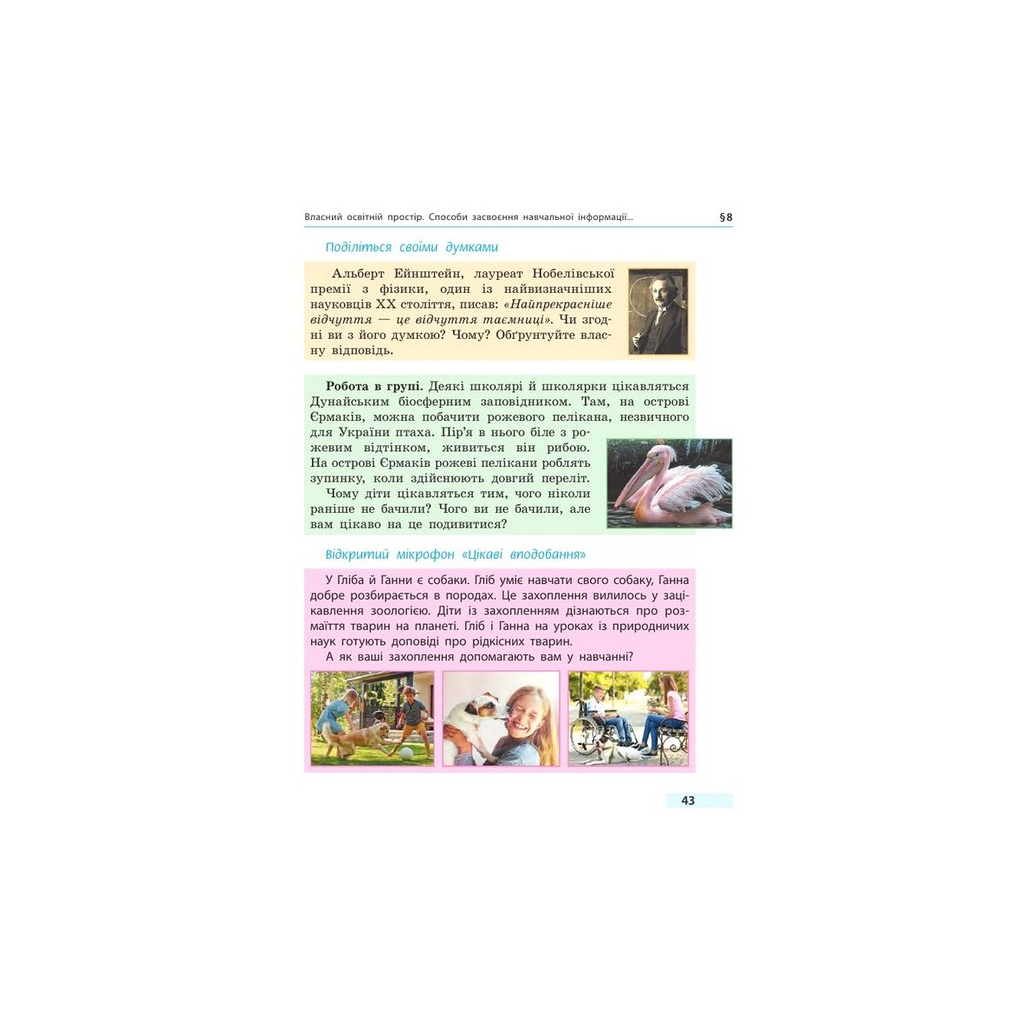 Власний освітній простір. Способи засвоєння навчальної інформації... §8

Поділіться своїми думками

Альберт Ейнштейн, лауреат Нобелівської премії з фізики, один із найвизначніших науковців XX століття, писав: «Найпрекрасніше відчуття — це відчуття таємниці». Чи згодні ви з його думкою? Чому? Обґрунтуйте власну відповідь.

Робота в групі. Деякі школярі й школярки цікавляться Дунайським біосферним заповідником. Там, на острові Єрмаків, можна побачити рожевого пелікана, незвичного для України птаха. Пір'я в нього біле з рожевим відтінком, живиться він рибою. На острові Єрмаків рожеві пелікани роблять зупинку, коли здійснюють довгий переліт. Чому діти цікавляться тим, чого ніколи раніше не бачили? Чого ви не бачили, але вам цікаво на це подивитися?

Відкритий мікрофон «Цікаві вподобання»

У Гліба й Ганни є собаки. Гліб уміє навчати свого собаку, Ганна добре розбирається в породах. Це захоплення вилилось у зацікавлення зоологією. Діти із захопленням дізнаються про розмаїття тварин на планеті. Гліб і Ганна на уроках із природничих наук готують доповіді про рідкісних тварин.

А як ваші захоплення допомагають вам у навчанні?

43